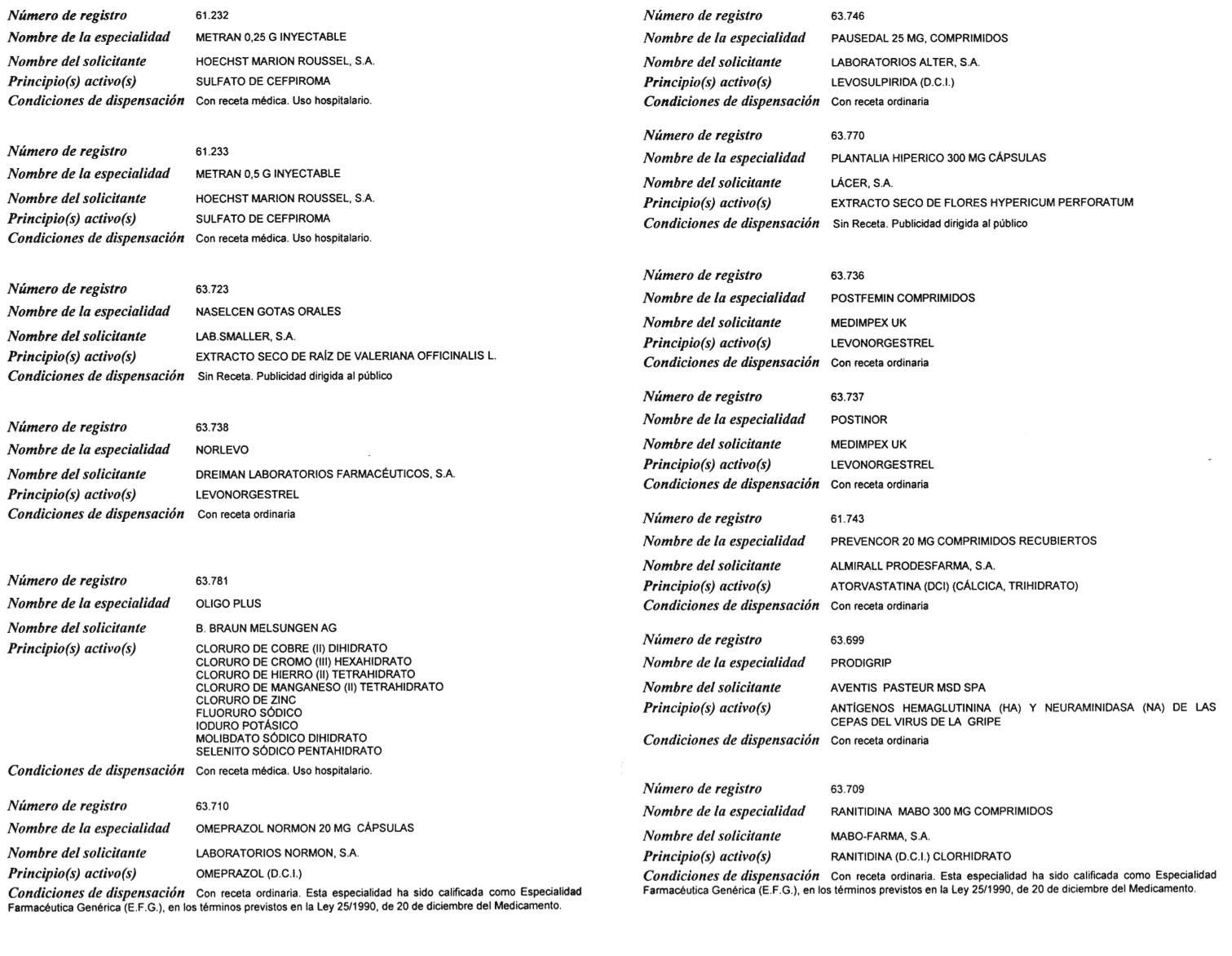 Número de registro 61.232
Nombre de la especialidad METRAN 0,25 G INYECTABLE
Nombre del solicitante HOECHST MARION ROUSSEL, S.A.
Principio(s) activo(s) SULFATO DE CEFPIROMA
Condiciones de dispensación Con receta médica. Uso hospitalario.

Número de registro 61.233
Nombre de la especialidad METRAN 0,5 G INYECTABLE
Nombre del solicitante HOECHST MARION ROUSSEL, S.A.
Principio(s) activo(s) SULFATO DE CEFPIROMA
Condiciones de dispensación Con receta médica. Uso hospitalario.

Número de registro 63.723
Nombre de la especialidad NASELCEN GOTAS ORALES
Nombre del solicitante LAB.SMALLER, S.A.
Principio(s) activo(s) EXTRACTO SECO DE RAÍZ DE VALERIANA OFFICINALIS L.
Condiciones de dispensación Sin Receta. Publicidad dirigida al público

Número de registro 63.738
Nombre de la especialidad NORLEVO
Nombre del solicitante DREIMAN LABORATORIOS FARMACÉUTICOS, S.A.
Principio(s) activo(s) LEVONORGESTREL
Condiciones de dispensación Con receta ordinaria

Número de registro 63.781
Nombre de la especialidad OLIGO PLUS
Nombre del solicitante B. BRAUN MELSUNGEN AG
Principio(s) activo(s) CLORURO DE COBRE (II) DIHIDRATO
CLORURO DE CROMO (III) HEXAHIDRATO
CLORURO DE HIERRO (II) TETRAHIDRATO
CLORURO DE MANGANESO (II) TETRAHIDRATO
CLORURO DE ZINC
FLUORURO SÓDICO
IODURO POTÁSICO
MOLIBDATO SÓDICO DIHIDRATO
SELENITO SÓDICO PENTAHIDRATO
Condiciones de dispensación Con receta médica. Uso hospitalario.

Número de registro 63.710
Nombre de la especialidad OMEPRAZOL NORMON 20 MG CÁPSULAS
Nombre del solicitante LABORATORIOS NORMON, S.A.
Principio(s) activo(s) OMEPRAZOL (D.C.I.)
Condiciones de dispensación Con receta ordinaria. Esta especialidad ha sido calificada como Especialidad Farmacéutica Genérica (E.F.G.), en los términos previstos en la Ley 25/1990, de 20 de diciembre del Medicamento.

Número de registro 63.746
Nombre de la especialidad PAUSEDAL 25 MG, COMPRIMIDOS
Nombre del solicitante LABORATORIOS ALTER, S.A.
Principio(s) activo(s) LEVOSULPIRIDA (D.C.I.)
Condiciones de dispensación Con receta ordinaria

Número de registro 63.770
Nombre de la especialidad PLANTALIA HIPERICO 300 MG CÁPSULAS
Nombre del solicitante LÁCER, S.A.
Principio(s) activo(s) EXTRACTO SECO DE FLORES HYPERICUM PERFORATUM
Condiciones de dispensación Sin Receta. Publicidad dirigida al público

Número de registro 63.736
Nombre de la especialidad POSTFEMIN COMPRIMIDOS
Nombre del solicitante MEDIMPEX UK
Principio(s) activo(s) LEVONORGESTREL
Condiciones de dispensación Con receta ordinaria

Número de registro 63.737
Nombre de la especialidad POSTINOR
Nombre del solicitante MEDIMPEX UK
Principio(s) activo(s) LEVONORGESTREL
Condiciones de dispensación Con receta ordinaria

Número de registro 61.743
Nombre de la especialidad PREVENCOR 20 MG COMPRIMIDOS RECUBIERTOS
Nombre del solicitante ALMIRALL PRODESFARMA, S.A.
Principio(s) activo(s) ATORVASTATINA (DCI) (CÁLCICA, TRIHIDRATO)
Condiciones de dispensación Con receta ordinaria

Número de registro 63.699
Nombre de la especialidad PRODIGRIP
Nombre del solicitante AVENTIS PASTEUR MSD SPA
Principio(s) activo(s) ANTÍGENOS HEMAGLUTININA (HA) Y NEURAMINIDASA (NA) DE LAS CEPAS DEL VIRUS DE LA GRIPE
Condiciones de dispensación Con receta ordinaria

Número de registro 63.709
Nombre de la especialidad RANITIDINA MABO 300 MG COMPRIMIDOS
Nombre del solicitante MABO-FARMA, S.A.
Principio(s) activo(s) RANITIDINA (D.C.I.) CLORHIDRATO
Condiciones de dispensación Con receta ordinaria. Esta especialidad ha sido calificada como Especialidad Farmacéutica Genérica (E.F.G.), en los términos previstos en la Ley 25/1990, de 20 de diciembre del Medicamento.